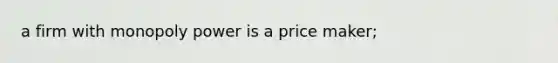 a firm with monopoly power is a price maker;